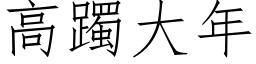 高躅大年